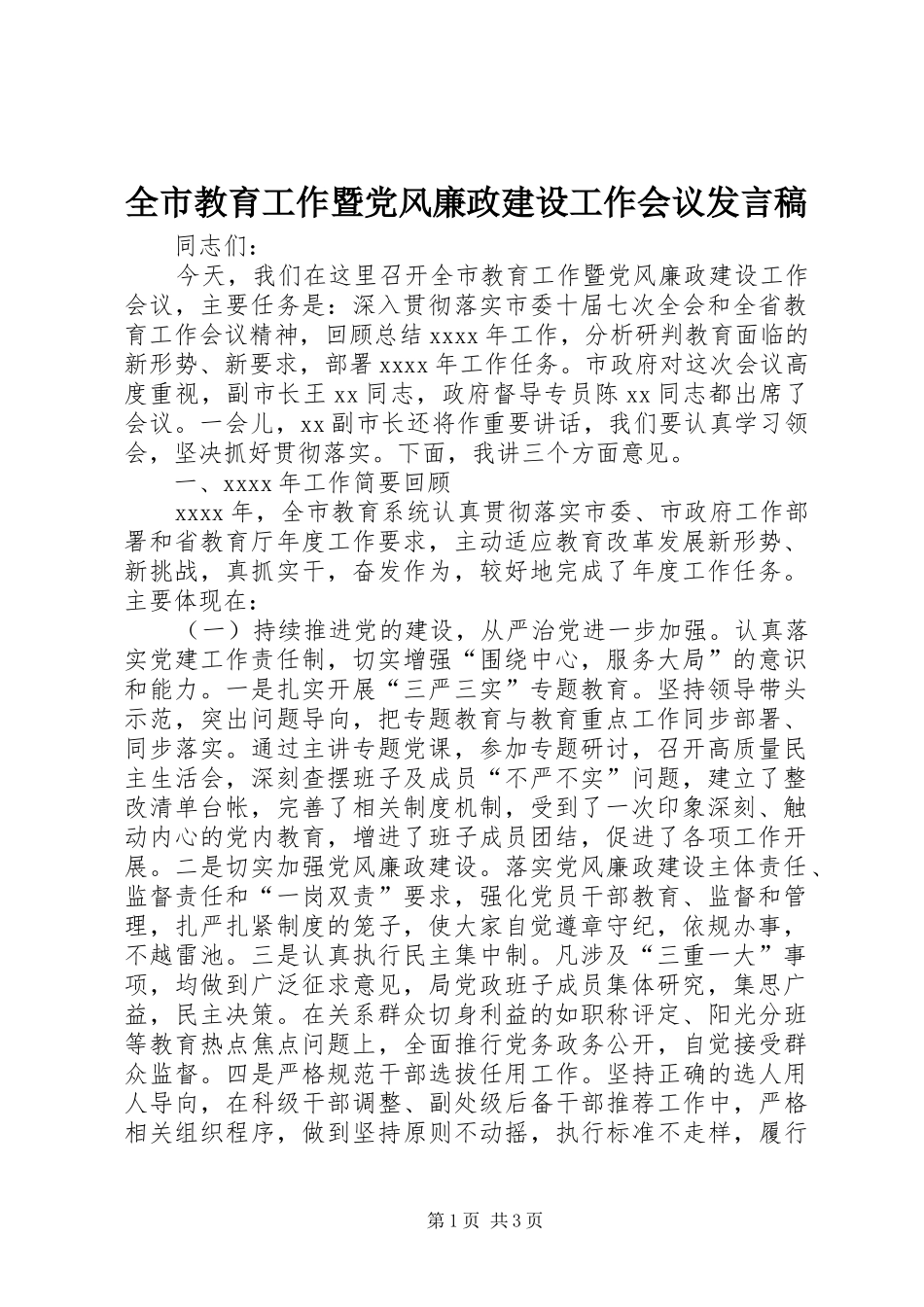 全市教育工作暨党风廉政建设工作会议发言稿

同志们：

今天，我们在这里召开全市教育工作暨党风廉政建设工作会议，主要任务是：深入贯彻落实市委十届七次全会和全省教育工作会议精神，回顾总结 xxxx 年工作，分析研判教育面临的新形势、新要求，部署 xxxx 年工作任务。市政府对这次会议高度重视，副市长王 xx 同志，政府督导专员陈 xx 同志都出席了会议。一会儿，xx 副市长还将作重要讲话，我们要认真学习领会，坚决抓好贯彻落实。下面，我讲三个方面意见。

一、xxxx 年工作简要回顾

xxxx 年，全市教育系统认真贯彻落实市委、市政府工作部署和省教育厅年度工作要求，主动适应教育改革发展新形势、新挑战，真抓实干，奋发作为，较好地完成了年度工作任务。主要体现在：

（一）持续推进党的建设，从严治党进一步加强。认真落实党建工作责任制，切实增强“围绕中心，服务大局”的意识和能力。一是扎实开展“三严三实”专题教育。坚持领导带头示范，突出问题导向，把专题教育与教育重点工作同步部署、同步落实。通过主讲专题党课，参加专题研讨，召开高质量民主生活会，深刻查摆班子及成员“不严不实”问题，建立了整改清单台帐，完善了相关制度机制，受到了一次印象深刻、触动内心的党内教育，增进了班子成员团结，促进了各项工作开展。二是切实加强党风廉政建设。落实党风廉政建设主体责任、监督责任和“一岗双责”要求，强化党员干部教育、监督和管理，扎严扎紧制度的笼子，使大家自觉遵章守纪，依规办事，不越雷池。三是认真执行民主集中制。凡涉及“三重一大”事项，均做到广泛征求意见，局党政班子成员集体研究，集思广益，民主决策。在关系群众切身利益的如职称评定、阳光分班等教育热点焦点问题上，全面推行党务政务公开，自觉接受群众监督。四是严格规范干部选拔任用工作。坚持正确的选人用人导向，在科级干部调整、副处级后备干部推荐工作中，严格相关组织程序，做到坚持原则不动摇，执行标准不走样，履行

第 1 页 共 3 页